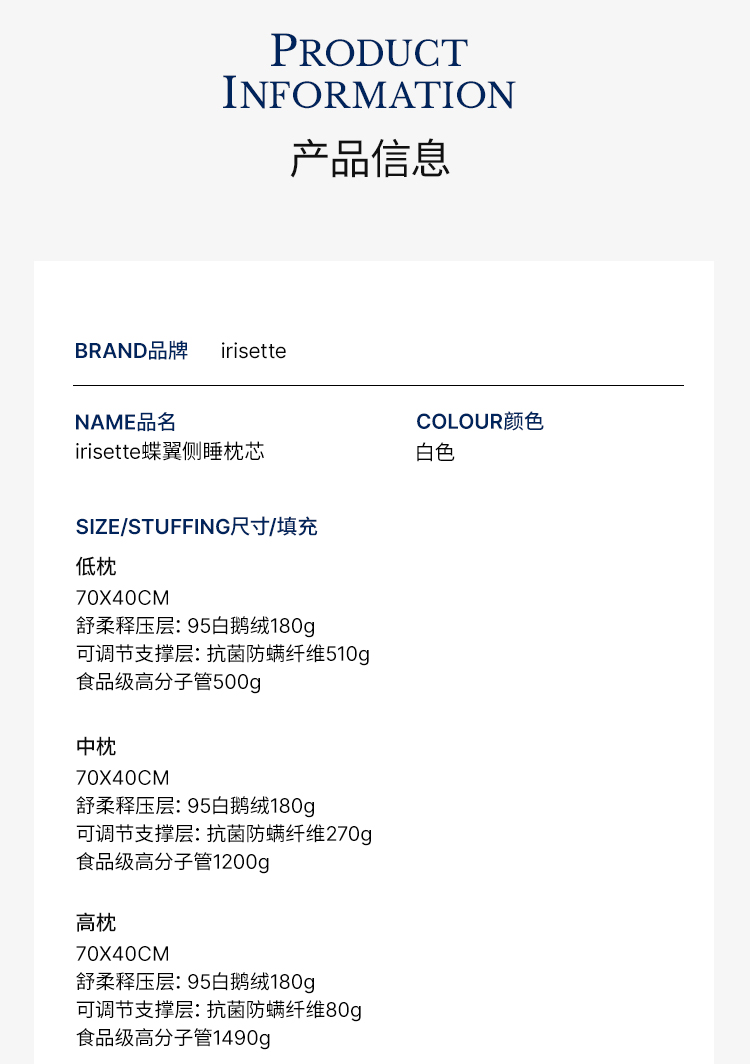 PRODUCT
INFORMATION
产品信息

BRAND品牌 irisette

NAME品名
irisette蝶翼侧睡枕芯

COLOUR颜色
白色

SIZE/STUFFING尺寸/填充

低枕
70X40CM
舒柔释压层: 95白鹅绒180g
可调节支撑层: 抗菌防螨纤维510g
食品级高分子管500g

中枕
70X40CM
舒柔释压层: 95白鹅绒180g
可调节支撑层: 抗菌防螨纤维270g
食品级高分子管1200g

高枕
70X40CM
舒柔释压层: 95白鹅绒180g
可调节支撑层: 抗菌防螨纤维80g
食品级高分子管1490g